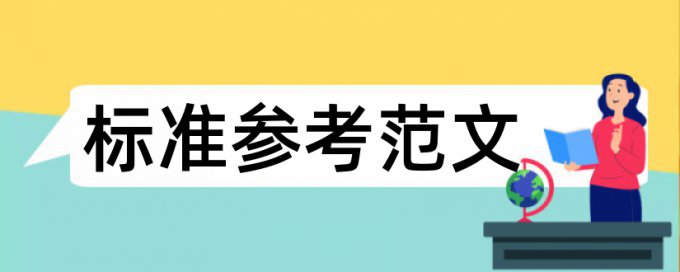 标准参考范文